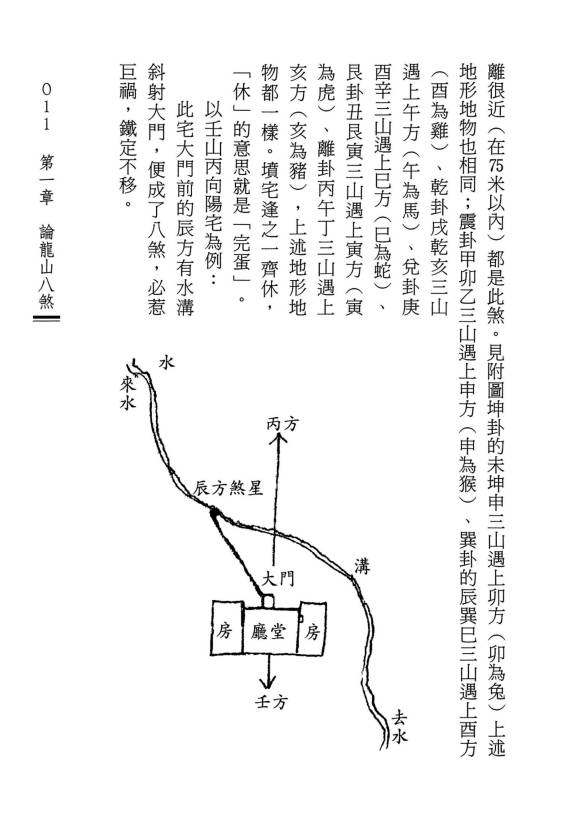 離很近（在75米以內）都是此煞。見附圖坤卦的未坤申三山遇上卯方（卯為兔）上述地形地物也相同；震卦甲卯乙三山遇上申方（申為猴）、巽卦的辰巽巳三山遇上酉方（酉為雞）、乾卦戌乾亥三山遇上午方（午為馬）、兌卦庚酉辛三山遇上巳方（巳為蛇）、艮卦丑艮寅三山遇上寅方（寅為虎）、離卦丙午丁三山遇上亥方（亥為豬），上述地形地物都一樣。墳宅逢之一齊休，「休」的意思就是「完蛋」。

以壬山丙向陽宅為例：

此宅大門前的辰方有水溝斜射大門，便成了八煞，必惹巨禍，鐵定不移。

水
來水
丙方
辰方煞星
溝
大門
房
廳堂
房
壬方
去水

011　第一章　論龍山八煞